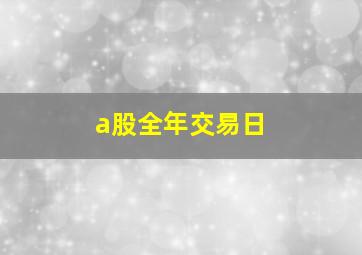 a股全年交易日